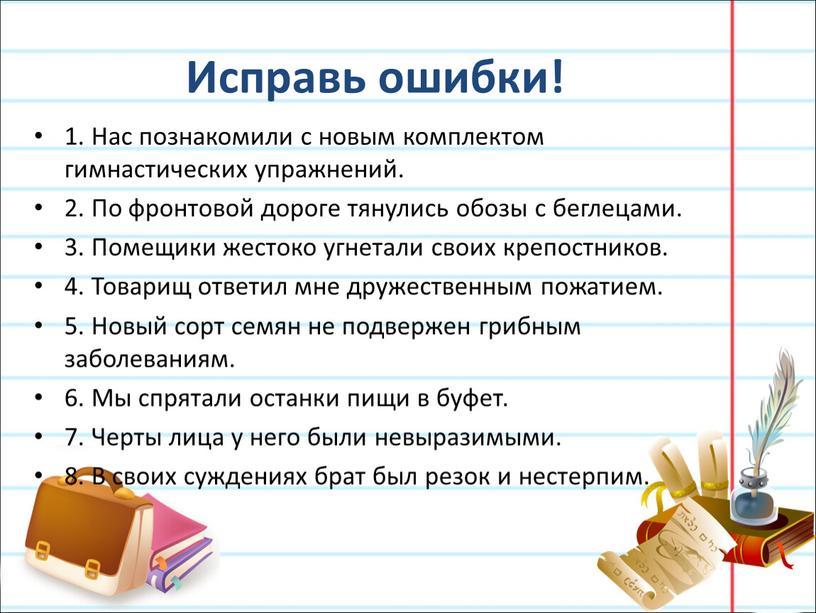 Исправь ошибки!

• 1. Нас познакомили с новым комплектом гимнастических упражнений.
• 2. По фронтовой дороге тянулись обозы с беглецами.
• 3. Помещики жестоко угнетали своих крепостников.
• 4. Товарищ ответил мне дружественным пожатием.
• 5. Новый сорт семян не подвержен грибным заболеваниям.
• 6. Мы спрятали останки пищи в буфет.
• 7. Черты лица у него были невыразимыми.
• 8. В своих суждениях брат был резок и нестерпим.